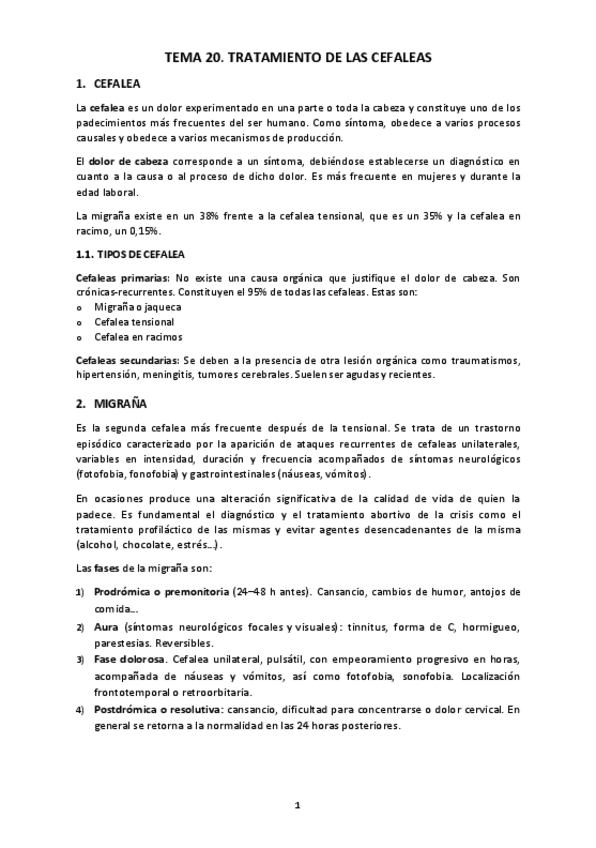 TEMA 20. TRATAMIENTO DE LAS CEFALEAS

1. CEFALEA

La cefalea es un dolor experimentado en una parte o toda la cabeza y constituye uno de los padecimientos más frecuentes del ser humano. Como síntoma, obedece a varios procesos causales y obedece a varios mecanismos de producción.

El dolor de cabeza corresponde a un síntoma, debiéndose establecerse un diagnóstico en cuanto a la causa o al proceso de dicho dolor. Es más frecuente en mujeres y durante la edad laboral.

La migraña existe en un 38% frente a la cefalea tensional, que es un 35% y la cefalea en racimo, un 0,15%.

1.1. TIPOS DE CEFALEA

Cefaleas primarias: No existe una causa orgánica que justifique el dolor de cabeza. Son crónicas-recurrentes. Constituyen el 95% de todas las cefaleas. Estas son:
o Migraña o jaqueca
o Cefalea tensional
o Cefalea en racimos

Cefaleas secundarias: Se deben a la presencia de otra lesión orgánica como traumatismos, hipertensión, meningitis, tumores cerebrales. Suelen ser agudas y recientes.

2. MIGRAÑA

Es la segunda cefalea más frecuente después de la tensional. Se trata de un trastorno episódico caracterizado por la aparición de ataques recurrentes de cefaleas unilaterales, variables en intensidad, duración y frecuencia acompañados de síntomas neurológicos (fotofobia, fonofobia) y gastrointestinales (náuseas, vómitos).

En ocasiones produce una alteración significativa de la calidad de vida de quien la padece. Es fundamental el diagnóstico y el tratamiento abortivo de la crisis como el tratamiento profiláctico de las mismas y evitar agentes desencadenantes de la misma (alcohol, chocolate, estrés...).

Las fases de la migraña son:

1) Prodrómica o premonitoria (24–48 h antes). Cansancio, cambios de humor, antojos de comida...
2) Aura (síntomas neurológicos focales y visuales): tinnitus, forma de C, hormigueo, parestesias. Reversibles.
3) Fase dolorosa. Cefalea unilateral, pulsátil, con empeoramiento progresivo en horas, acompañada de náuseas y vómitos, así como fotofobia, sonofobia. Localización frontotemporal o retroorbitaria.
4) Postdrómica o resolutiva: cansancio, dificultad para concentrarse o dolor cervical. En general se retorna a la normalidad en las 24 horas posteriores.

1